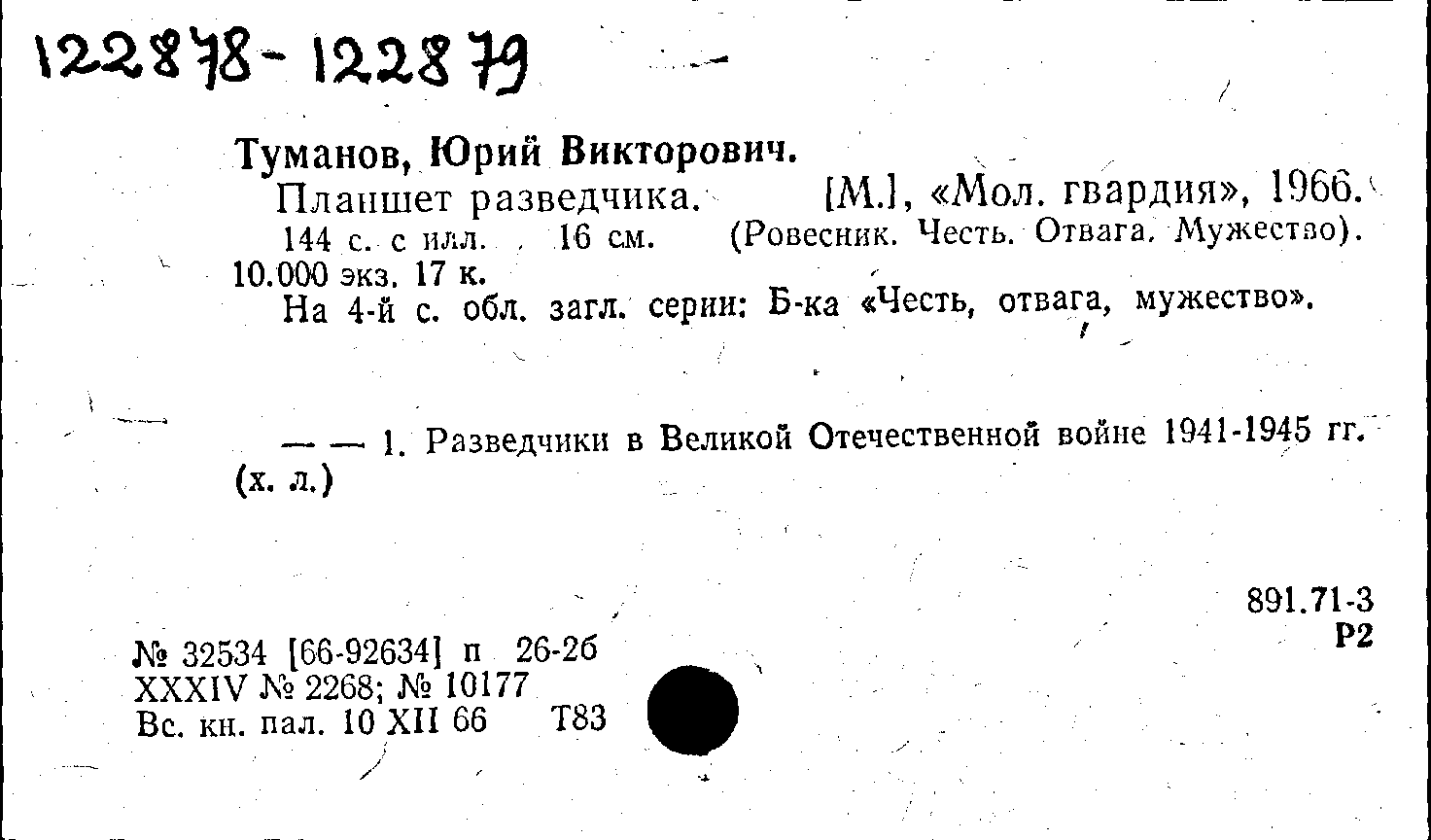 122878-122879

Туманов, Юрий Викторович.

Планшет разведчика. [М.], «Мол. гвардия», 1966. 144 с. с илл. 16 см. (Ровесник. Честь. Отвага. Мужество). 10.000 экз. 17 к.

На 4-й с. обл. загл. серии: Б-ка «Честь, отвага, мужество».

— — 1. Разведчики в Великой Отечественной войне 1941-1945 гг. (х. л.)

891.71-3
Р2

№ 32534 [66-92634] п 26-2б
XXXIV № 2268; № 10177
Вс. кн. пал. 10 XII 66 Т83